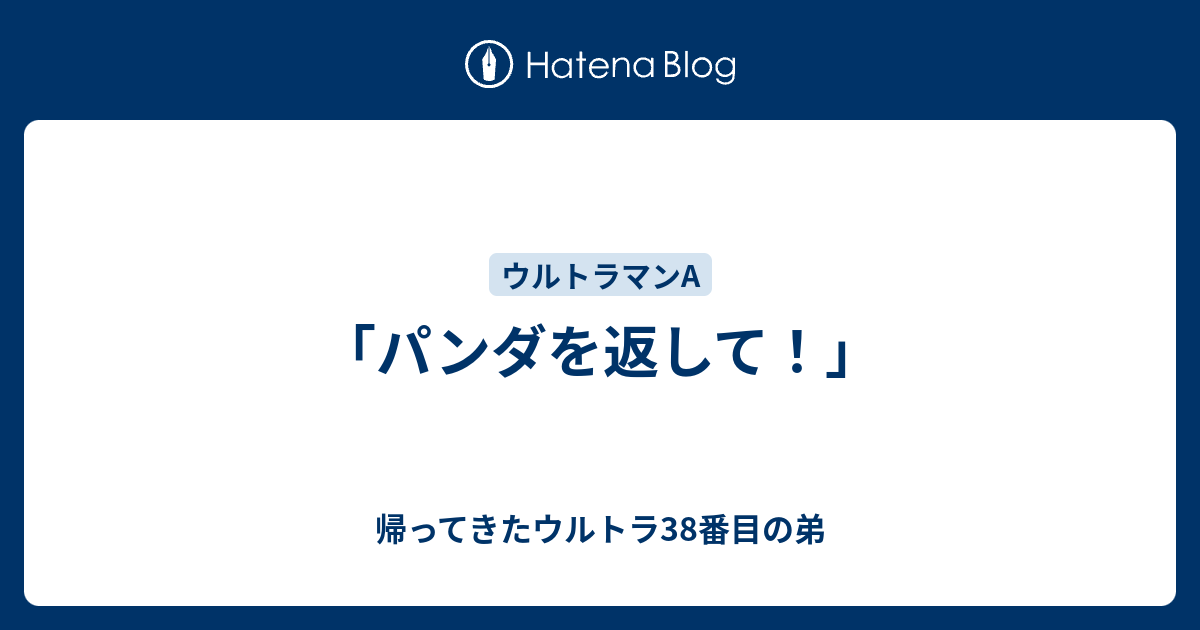 Hatena Blog

ウルトラマンA

「パンダを返して！」

帰ってきたウルトラ38番目の弟